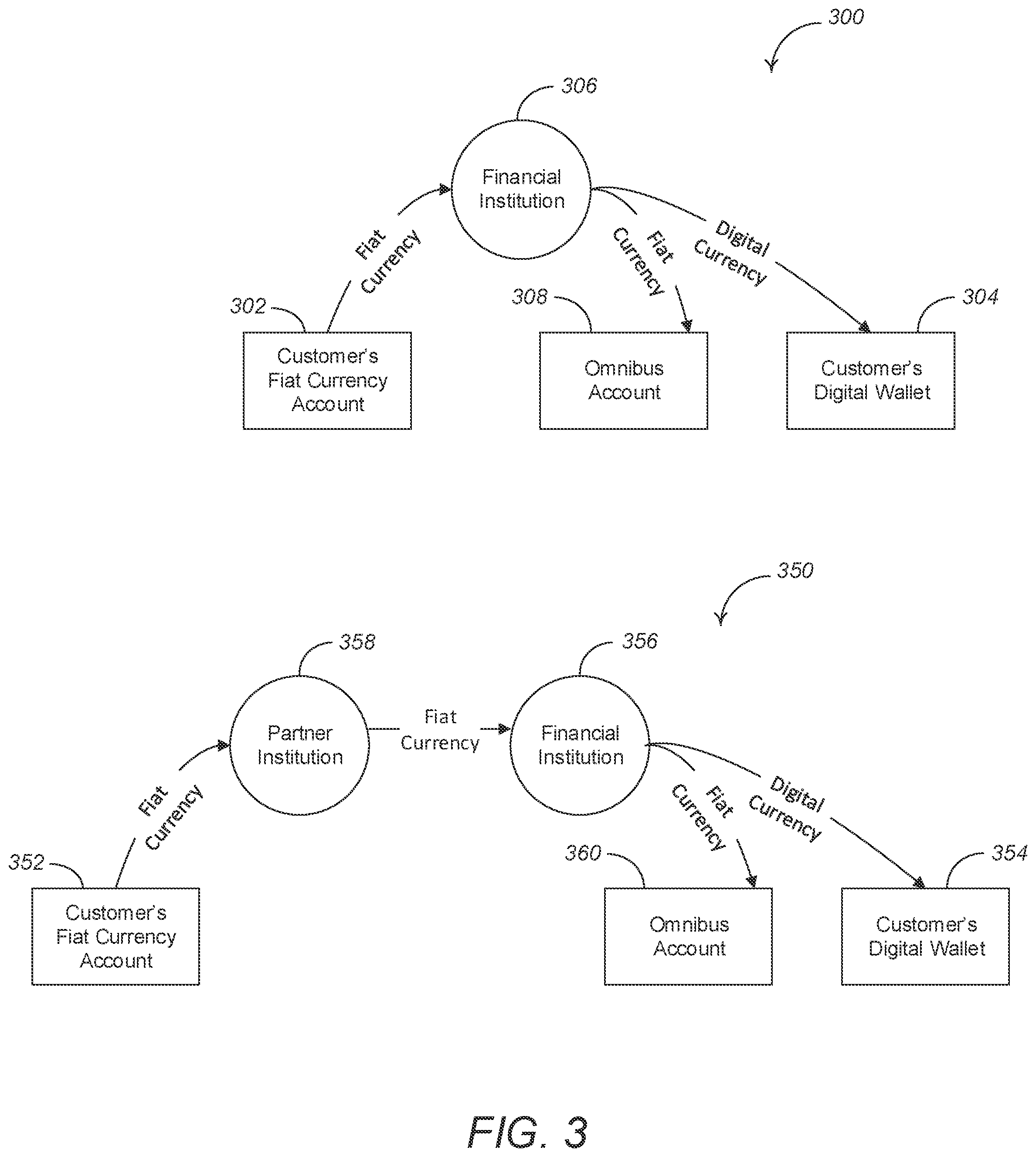 300

306

Financial Institution

Fiat Currency

Fiat Currency

Digital Currency

302

308

304

Customer's Fiat Currency Account

Omnibus Account

Customer's Digital Wallet

350

358

356

Partner Institution

Fiat Currency

Financial Institution

Fiat Currency

Fiat Currency

Digital Currency

352

360

354

Customer's Fiat Currency Account

Omnibus Account

Customer's Digital Wallet

FIG. 3